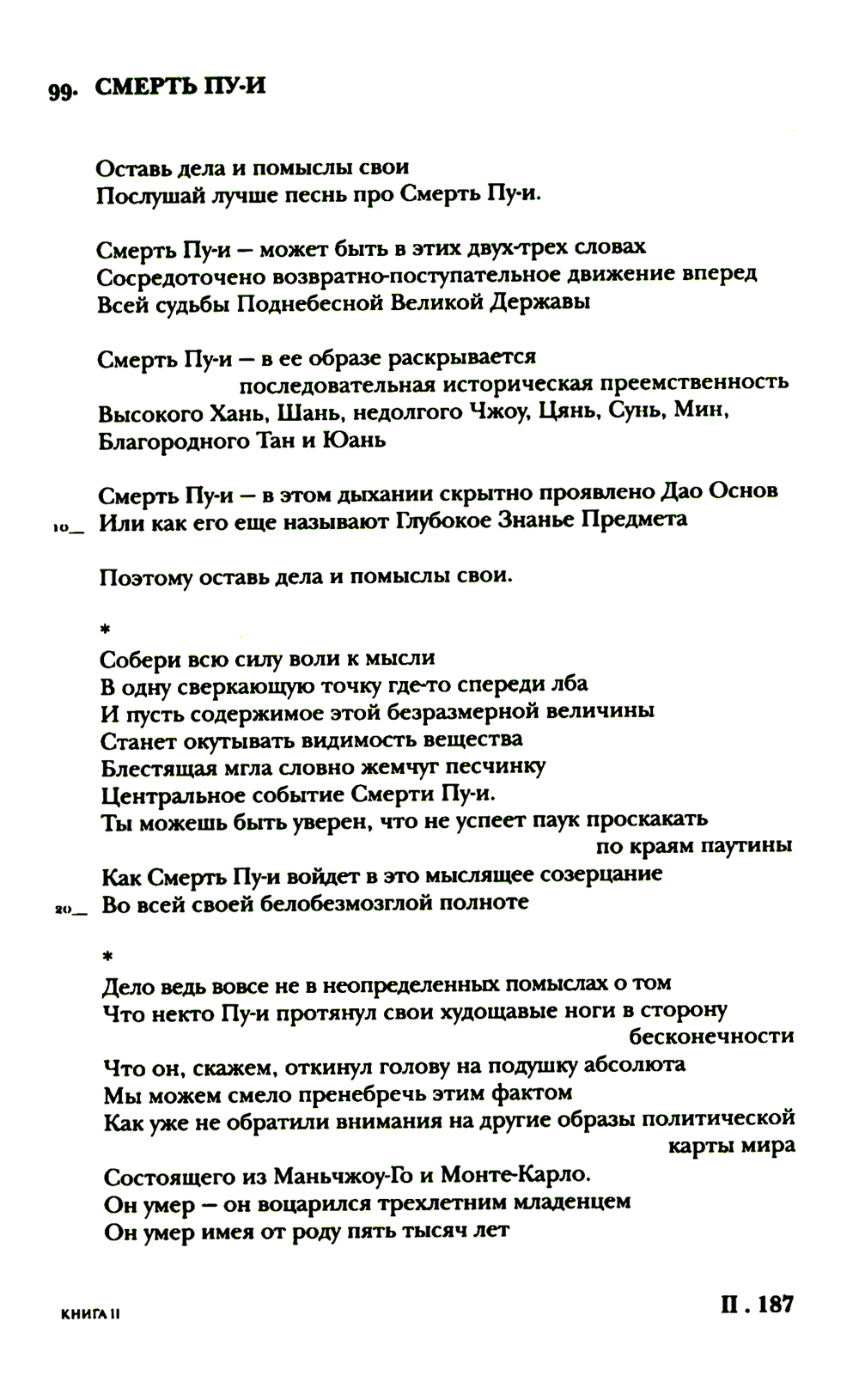 99. СМЕРТЬ ПУ-И

Оставь дела и помыслы свои
Послушай лучше песнь про Смерть Пу-и.

Смерть Пу-и – может быть в этих двух-трех словах
Сосредоточено возвратно-поступательное движение вперед
Всей судьбы Поднебесной Великой Державы

Смерть Пу-и – в ее образе раскрывается
последовательная историческая преемственность
Высокого Хань, Шань, недолгого Чжоу, Цянь, Сунь, Мин,
Благородного Тан и Юань

Смерть Пу-и – в этом дыхании скрытно проявлено Дао Основ
10_ Или как его еще называют Глубокое Знанье Предмета

Поэтому оставь дела и помыслы свои.

*
Собери всю силу воли к мысли
В одну сверкающую точку где-то спереди лба
И пусть содержимое этой безразмерной величины
Станет окутывать видимость вещества
Блестящая мгла словно жемчуг песчинку
Центральное событие Смерти Пу-и.
Ты можешь быть уверен, что не успеет паук проскакать
по краям паутины
Как Смерть Пу-и войдет в это мыслящее созерцание
20_ Во всей своей белобезмозглой полноте

*
Дело ведь вовсе не в неопределенных помыслах о том
Что некто Пу-и протянул свои худощавые ноги в сторону
бесконечности
Что он, скажем, откинул голову на подушку абсолюта
Мы можем смело пренебречь этим фактом
Как уже не обратили внимания на другие образы политической
карты мира
Состоящего из Маньчжоу-Го и Монте-Карло.
Он умер – он воцарился трехлетним младенцем
Он умер имея от роду пять тысяч лет

КНИГА II

II . 187